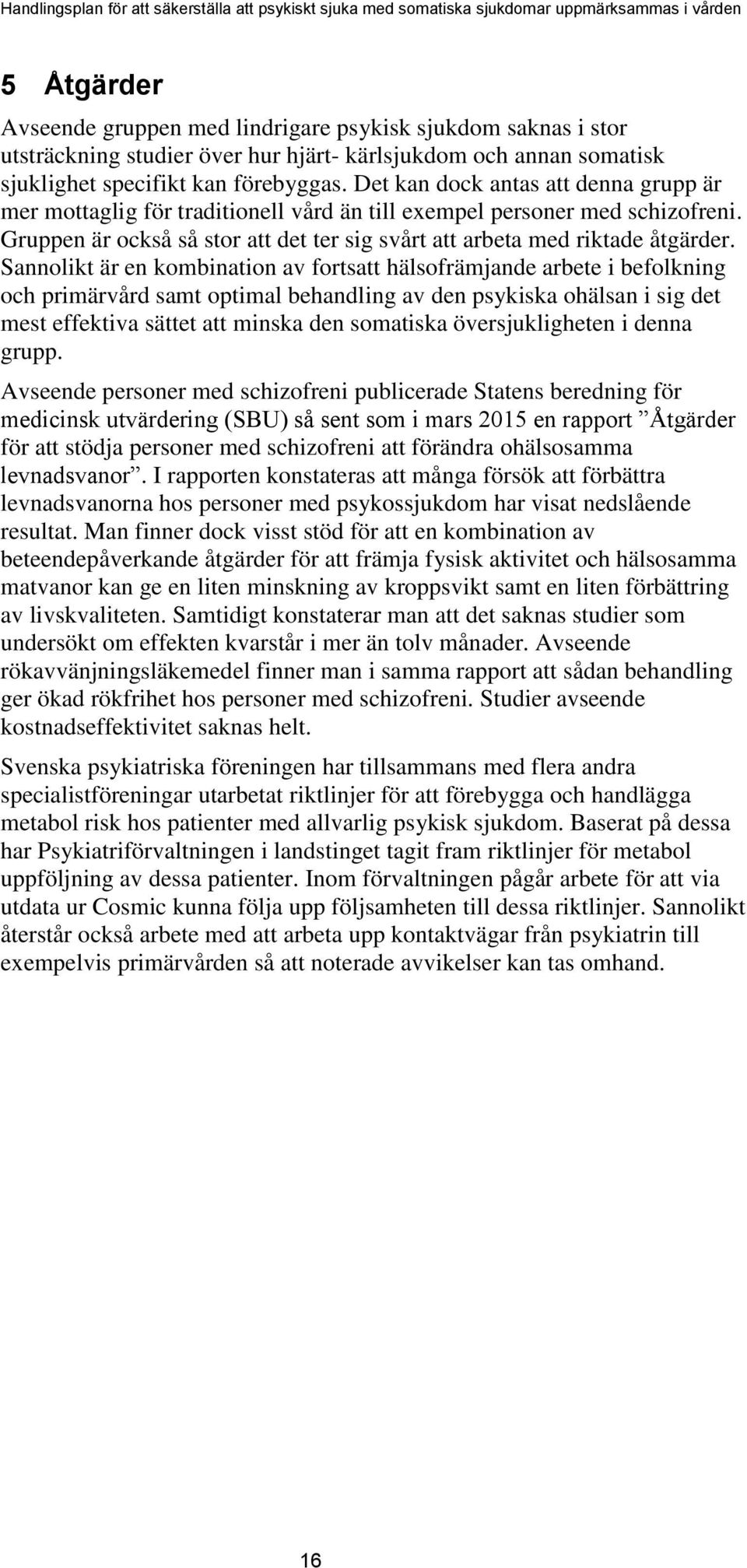 Handlingsplan för att säkerställa att psykiskt sjuka med somatiska sjukdomar uppmärksammas i vården

5 Åtgärder

Avseende gruppen med lindrigare psykisk sjukdom saknas i stor utsträckning studier över hur hjärt- kärlsjukdom och annan somatisk sjuklighet specifikt kan förebyggas. Det kan dock antas att denna grupp är mer mottaglig för traditionell vård än till exempel personer med schizofreni. Gruppen är också så stor att det ter sig svårt att arbeta med riktade åtgärder. Sannolikt är en kombination av fortsatt hälsofrämjande arbete i befolkning och primärvård samt optimal behandling av den psykiska ohälsan i sig det mest effektiva sättet att minska den somatiska översjukligheten i denna grupp.

Avseende personer med schizofreni publicerade Statens beredning för medicinsk utvärdering (SBU) så sent som i mars 2015 en rapport ”Åtgärder för att stödja personer med schizofreni att förändra ohälsosamma levnadsvanor”. I rapporten konstateras att många försök att förbättra levnadsvanorna hos personer med psykossjukdom har visat nedslående resultat. Man finner dock visst stöd för att en kombination av beteendepåverkande åtgärder för att främja fysisk aktivitet och hälsosamma matvanor kan ge en liten minskning av kroppsvikt samt en liten förbättring av livskvaliteten. Samtidigt konstaterar man att det saknas studier som undersökt om effekten kvarstår i mer än tolv månader. Avseende rökavvänjningsläkemedel finner man i samma rapport att sådan behandling ger ökad rökfrihet hos personer med schizofreni. Studier avseende kostnadseffektivitet saknas helt.

Svenska psykiatriska föreningen har tillsammans med flera andra specialistföreningar utarbetat riktlinjer för att förebygga och handlägga metabol risk hos patienter med allvarlig psykisk sjukdom. Baserat på dessa har Psykiatriförvaltningen i landstinget tagit fram riktlinjer för metabol uppföljning av dessa patienter. Inom förvaltningen pågår arbete för att via utdata ur Cosmic kunna följa upp följsamheten till dessa riktlinjer. Sannolikt återstår också arbete med att arbeta upp kontaktvägar från psykiatrin till exempelvis primärvården så att noterade avvikelser kan tas omhand.

16